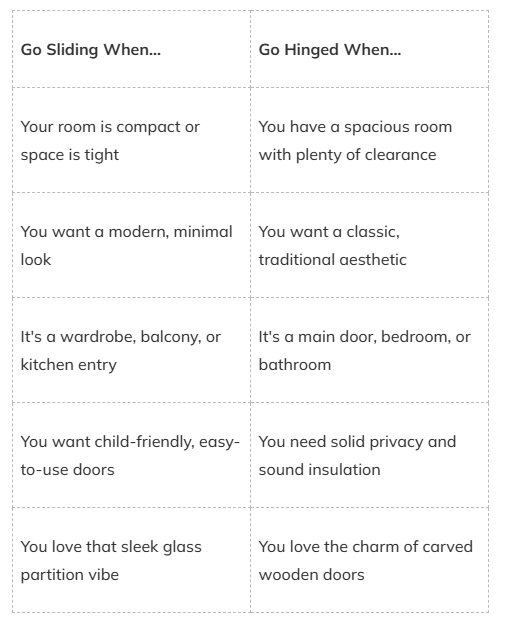 | Go Sliding When... | Go Hinged When... |
|---|---|
| Your room is compact or space is tight | You have a spacious room with plenty of clearance |
| You want a modern, minimal look | You want a classic, traditional aesthetic |
| It's a wardrobe, balcony, or kitchen entry | It's a main door, bedroom, or bathroom |
| You want child-friendly, easy-to-use doors | You need solid privacy and sound insulation |
| You love that sleek glass partition vibe | You love the charm of carved wooden doors |